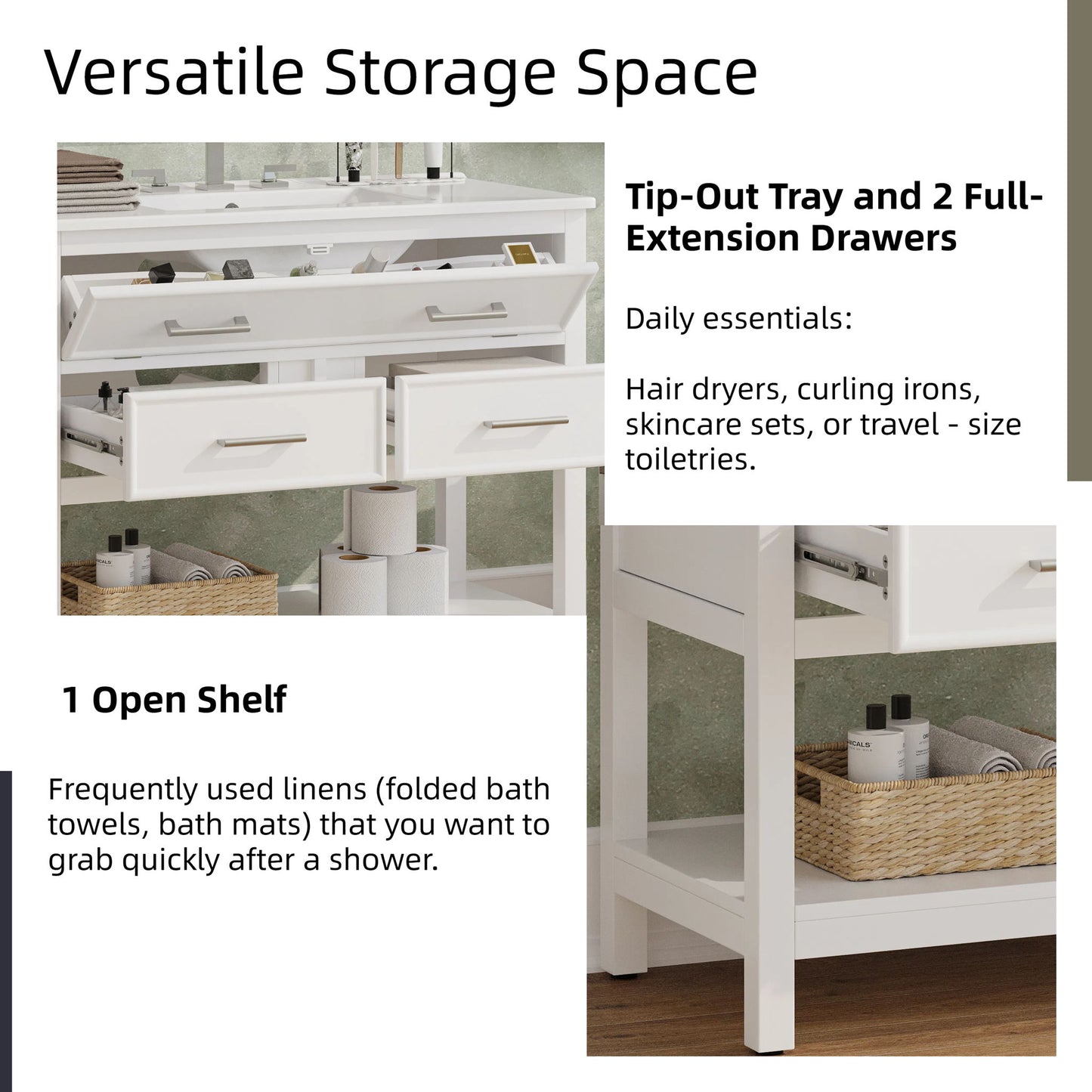 Versatile Storage Space

Tip-Out Tray and 2 Full-Extension Drawers

Daily essentials:

Hair dryers, curling irons, skincare sets, or travel - size toiletries.

1 Open Shelf

Frequently used linens (folded bath towels, bath mats) that you want to grab quickly after a shower.